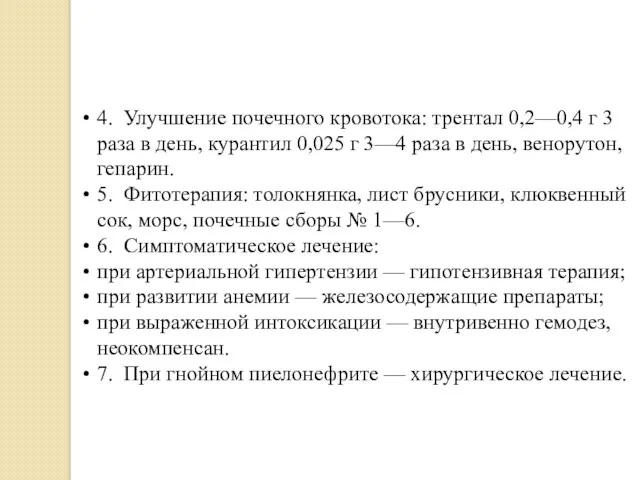 • 4. Улучшение почечного кровотока: трентал 0,2—0,4 г 3 раза в день, курантил 0,025 г 3—4 раза в день, венорутон, гепарин.
• 5. Фитотерапия: толокнянка, лист брусники, клюквенный сок, морс, почечные сборы № 1—6.
• 6. Симптоматическое лечение:
• при артериальной гипертензии — гипотензивная терапия;
• при развитии анемии — железосодержащие препараты;
• при выраженной интоксикации — внутривенно гемодез, неокомпенсан.
• 7. При гнойном пиелонефрите — хирургическое лечение.